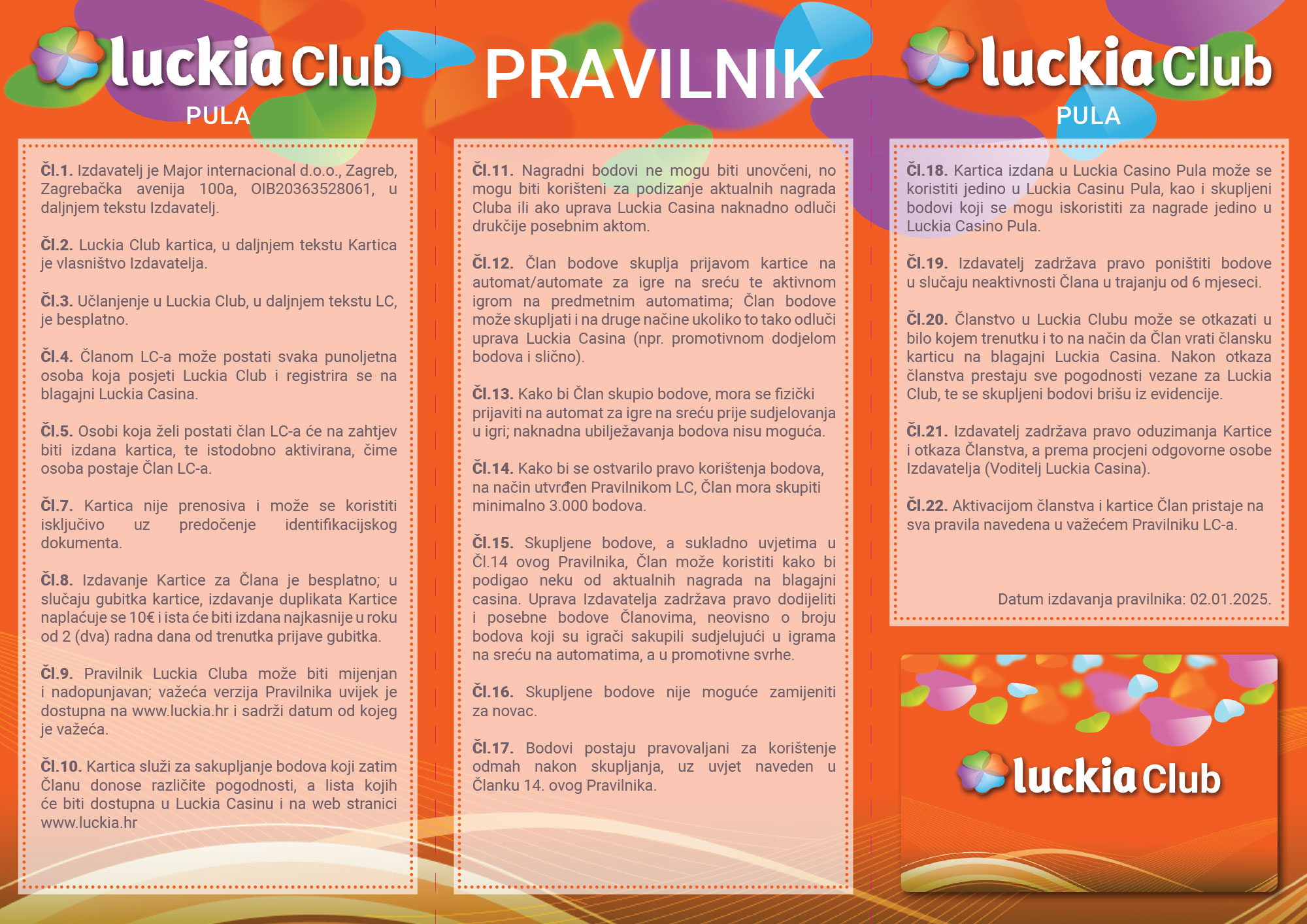 luckia Club
PULA

Čl.1. Izdavatelj je Major internacional d.o.o., Zagreb, Zagrebačka avenija 100a, OIB20363528061, u daljnjem tekstu Izdavatelj.

Čl.2. Luckia Club kartica, u daljnjem tekstu Kartica je vlasništvo Izdavatelja.

Čl.3. Učlanjenje u Luckia Club, u daljnjem tekstu LC, je besplatno.

Čl.4. Članom LC-a može postati svaka punoljetna osoba koja posjeti Luckia Club i registrira se na blagajni Luckia Casina.

Čl.5. Osobi koja želi postati član LC-a će na zahtjev biti izdana kartica, te istodobno aktivirana, čime osoba postaje Član LC-a.

Čl.7. Kartica nije prenosiva i može se koristiti isključivo uz predočenje identifikacijskog dokumenta.

Čl.8. Izdavanje Kartice za Člana je besplatno; u slučaju gubitka kartice, izdavanje duplikata Kartice naplaćuje se 10€ i ista će biti izdana najkasnije u roku od 2 (dva) radna dana od trenutka prijave gubitka.

Čl.9. Pravilnik Luckia Cluba može biti mijenjan i nadopunjavan; važeća verzija Pravilnika uvijek je dostupna na www.luckia.hr i sadrži datum od kojeg je važeća.

Čl.10. Kartica služi za sakupljanje bodova koji zatim Članu donose različite pogodnosti, a lista kojih će biti dostupna u Luckia Casinu i na web stranici www.luckia.hr

PRAVILNIK

Čl.11. Nagradni bodovi ne mogu biti unovčeni, no mogu biti korišteni za podizanje aktualnih nagrada Cluba ili ako uprava Luckia Casina naknadno odluči drukčije posebnim aktom.

Čl.12. Član bodove skuplja prijavom kartice na automat/automate za igre na sreću te aktivnom igrom na predmetnim automatima; Član bodove može skupljati i na druge načine ukoliko to tako odluči uprava Luckia Casina (npr. promotivnom dodjelom bodova i slično).

Čl.13. Kako bi Član skupio bodove, mora se fizički prijaviti na automat za igre na sreću prije sudjelovanja u igri; naknadna ubilježavanja bodova nisu moguća.

Čl.14. Kako bi se ostvarilo pravo korištenja bodova, na način utvrđen Pravilnikom LC, Član mora skupiti minimalno 3.000 bodova.

Čl.15. Skupljene bodove, a sukladno uvjetima u Čl.14 ovog Pravilnika, Član može koristiti kako bi podigao neku od aktualnih nagrada na blagajni casina. Uprava Izdavatelja zadržava pravo dodijeliti i posebne bodove Članovima, neovisno o broju bodova koji su igrači sakupili sudjelujući u igrama na sreću na automatima, a u promotivne svrhe.

Čl.16. Skupljene bodove nije moguće zamijeniti za novac.

Čl.17. Bodovi postaju pravovaljani za korištenje odmah nakon skupljanja, uz uvjet naveden u Članku 14. ovog Pravilnika.

luckia Club
PULA

Čl.18. Kartica izdana u Luckia Casino Pula može se koristiti jedino u Luckia Casinu Pula, kao i skupljeni bodovi koji se mogu iskoristiti za nagrade jedino u Luckia Casino Pula.

Čl.19. Izdavatelj zadržava pravo poništiti bodove u slučaju neaktivnosti Člana u trajanju od 6 mjeseci.

Čl.20. Članstvo u Luckia Clubu može se otkazati u bilo kojem trenutku i to na način da Član vrati člansku karticu na blagajni Luckia Casina. Nakon otkaza članstva prestaju sve pogodnosti vezane za Luckia Club, te se skupljeni bodovi brišu iz evidencije.

Čl.21. Izdavatelj zadržava pravo oduzimanja Kartice i otkaza Članstva, a prema procjeni odgovorne osobe Izdavatelja (Voditelj Luckia Casina).

Čl.22. Aktivacijom članstva i kartice Član pristaje na sva pravila navedena u važećem Pravilniku LC-a.

Datum izdavanja pravilnika: 02.01.2025.

luckia Club